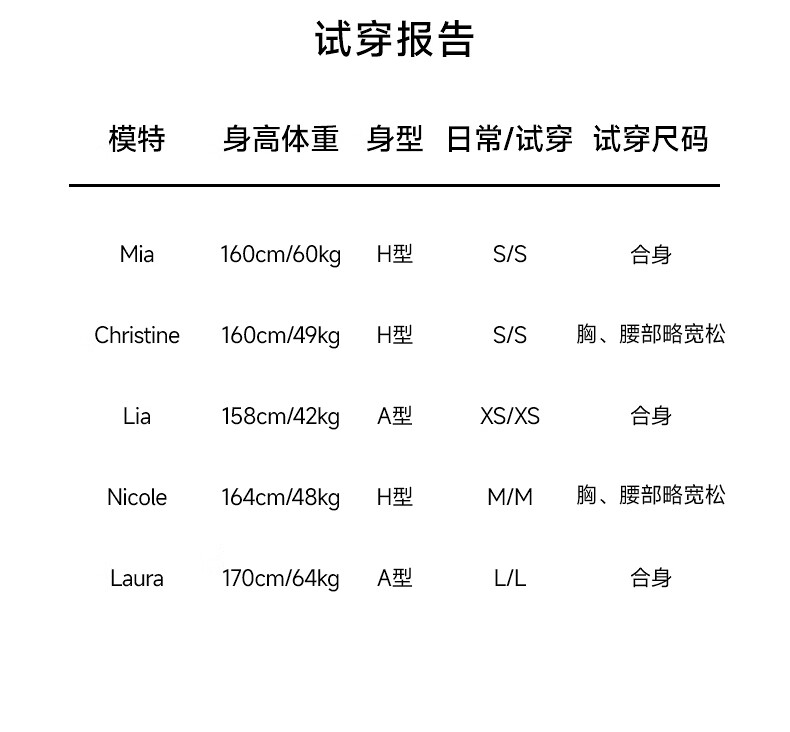 试穿报告

| 模特 | 身高体重 | 身型 | 日常/试穿 | 试穿尺码 |
|---|---|---|---|---|
| Mia | 160cm/60kg | H型 | S/S | 合身 |
| Christine | 160cm/49kg | H型 | S/S | 胸、腰部略宽松 |
| Lia | 158cm/42kg | A型 | XS/XS | 合身 |
| Nicole | 164cm/48kg | H型 | M/M | 胸、腰部略宽松 |
| Laura | 170cm/64kg | A型 | L/L | 合身 |